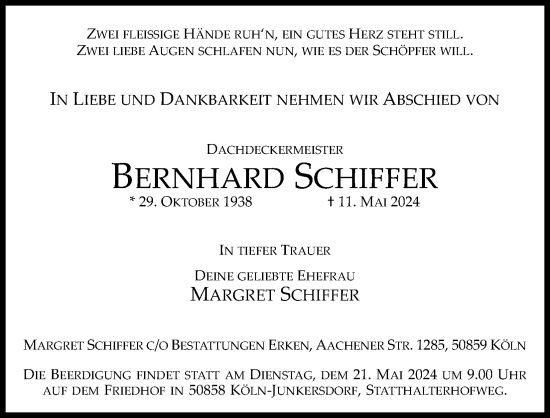 Zwei fleissige Hände ruh'n, ein gutes Herz steht still.
Zwei liebe Augen schlafen nun, wie es der Schöpfer will.

In Liebe und Dankbarkeit nehmen wir Abschied von

Dachdeckermeister
Bernhard Schiffer
* 29. Oktober 1938 † 11. Mai 2024

In tiefer Trauer

Deine geliebte Ehefrau
Margret Schiffer

Margret Schiffer c/o Bestattungen Erken, Aachener Str. 1285, 50859 Köln

Die Beerdigung findet statt am Dienstag, dem 21. Mai 2024 um 9.00 Uhr auf dem Friedhof in 50858 Köln-Junkersdorf, Statthalterhofweg.